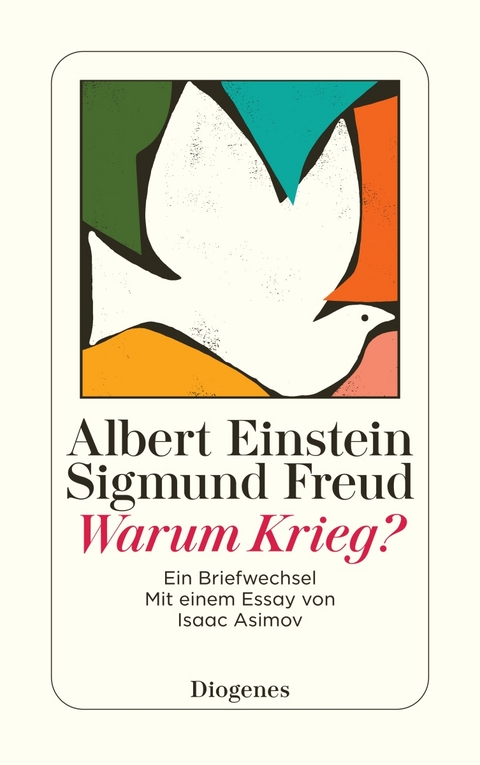 Albert Einstein
Sigmund Freud
Warum Krieg?

Ein Briefwechsel
Mit einem Essay von
Isaac Asimov

Diogenes